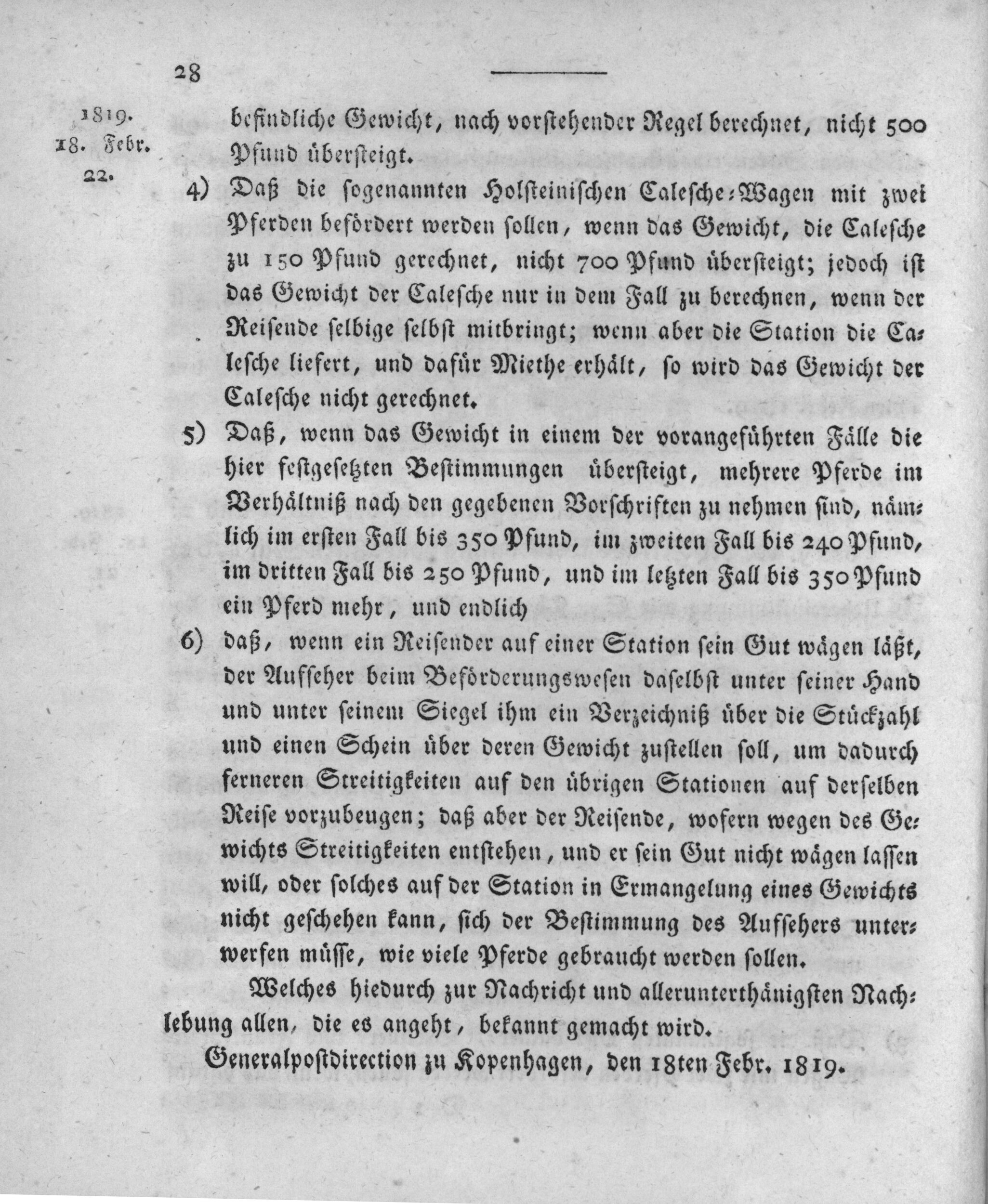 28

1819.
18. Febr.
22.

befindliche Gewicht, nach vorstehender Regel berechnet, nicht 500 Pfund übersteigt.

4) Daß die sogenannten Holsteinischen Calesche-Wagen mit zwei Pferden befördert werden sollen, wenn das Gewicht, die Calesche zu 150 Pfund gerechnet, nicht 700 Pfund übersteigt; jedoch ist das Gewicht der Calesche nur in dem Fall zu berechnen, wenn der Reisende selbige selbst mitbringt; wenn aber die Station die Calesche liefert, und dafür Miethe erhält, so wird das Gewicht der Calesche nicht gerechnet.

5) Daß, wenn das Gewicht in einem der vorangeführten Fälle die hier festgesetzten Bestimmungen übersteigt, mehrere Pferde im Verhältniß nach den gegebenen Vorschriften zu nehmen sind, nämlich im ersten Fall bis 350 Pfund, im zweiten Fall bis 240 Pfund, im dritten Fall bis 250 Pfund, und im letzten Fall bis 350 Pfund ein Pferd mehr, und endlich

6) daß, wenn ein Reisender auf einer Station sein Gut wägen läßt, der Aufseher beim Beförderungswesen daselbst unter seiner Hand und unter seinem Siegel ihm ein Verzeichniß über die Stückzahl und einen Schein über deren Gewicht zustellen soll, um dadurch ferneren Streitigkeiten auf den übrigen Stationen auf derselben Reise vorzubeugen; daß aber der Reisende, wofern wegen des Gewichts Streitigkeiten entstehen, und er sein Gut nicht wägen lassen will, oder solches auf der Station in Ermangelung eines Gewichts nicht geschehen kann, sich der Bestimmung des Aufsehers unterwerfen müsse, wie viele Pferde gebraucht werden sollen.

Welches hiedurch zur Nachricht und allerunterthänigsten Nachlebung allen, die es angeht, bekannt gemacht wird.

Generalpostdirection zu Kopenhagen, den 18ten Febr. 1819.